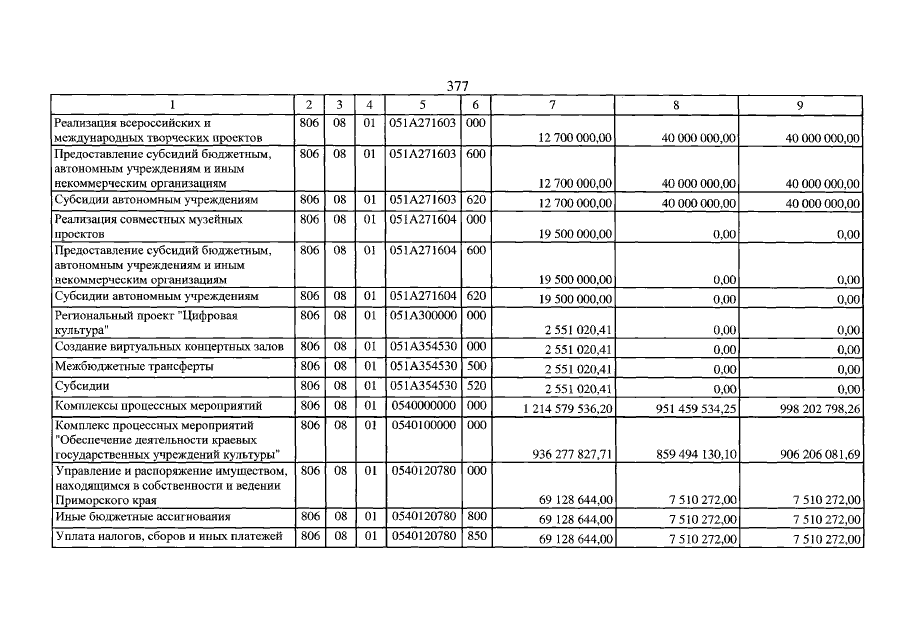 377

| 1 | 2 | 3 | 4 | 5 | 6 | 7 | 8 | 9 |
|---|---|---|---|---|---|---|---|---|
| Реализация всероссийских и международных творческих проектов | 806 | 08 | 01 | 051A271603 | 000 | 12 700 000,00 | 40 000 000,00 | 40 000 000,00 |
| Предоставление субсидий бюджетным, автономным учреждениям и иным некоммерческим организациям | 806 | 08 | 01 | 051A271603 | 600 | 12 700 000,00 | 40 000 000,00 | 40 000 000,00 |
| Субсидии автономным учреждениям | 806 | 08 | 01 | 051A271603 | 620 | 12 700 000,00 | 40 000 000,00 | 40 000 000,00 |
| Реализация совместных музейных проектов | 806 | 08 | 01 | 051A271604 | 000 | 19 500 000,00 | 0,00 | 0,00 |
| Предоставление субсидий бюджетным, автономным учреждениям и иным некоммерческим организациям | 806 | 08 | 01 | 051A271604 | 600 | 19 500 000,00 | 0,00 | 0,00 |
| Субсидии автономным учреждениям | 806 | 08 | 01 | 051A271604 | 620 | 19 500 000,00 | 0,00 | 0,00 |
| Региональный проект "Цифровая культура" | 806 | 08 | 01 | 051A300000 | 000 | 2 551 020,41 | 0,00 | 0,00 |
| Создание виртуальных концертных залов | 806 | 08 | 01 | 051A354530 | 000 | 2 551 020,41 | 0,00 | 0,00 |
| Межбюджетные трансферты | 806 | 08 | 01 | 051A354530 | 500 | 2 551 020,41 | 0,00 | 0,00 |
| Субсидии | 806 | 08 | 01 | 051A354530 | 520 | 2 551 020,41 | 0,00 | 0,00 |
| Комплексы процессных мероприятий | 806 | 08 | 01 | 0540000000 | 000 | 1 214 579 536,20 | 951 459 534,25 | 998 202 798,26 |
| Комплекс процессных мероприятий "Обеспечение деятельности краевых государственных учреждений культуры" | 806 | 08 | 01 | 0540100000 | 000 | 936 277 827,71 | 859 494 130,10 | 906 206 081,69 |
| Управление и распоряжение имуществом, находящимся в собственности и ведении Приморского края | 806 | 08 | 01 | 0540120780 | 000 | 69 128 644,00 | 7 510 272,00 | 7 510 272,00 |
| Иные бюджетные ассигнования | 806 | 08 | 01 | 0540120780 | 800 | 69 128 644,00 | 7 510 272,00 | 7 510 272,00 |
| Уплата налогов, сборов и иных платежей | 806 | 08 | 01 | 0540120780 | 850 | 69 128 644,00 | 7 510 272,00 | 7 510 272,00 |